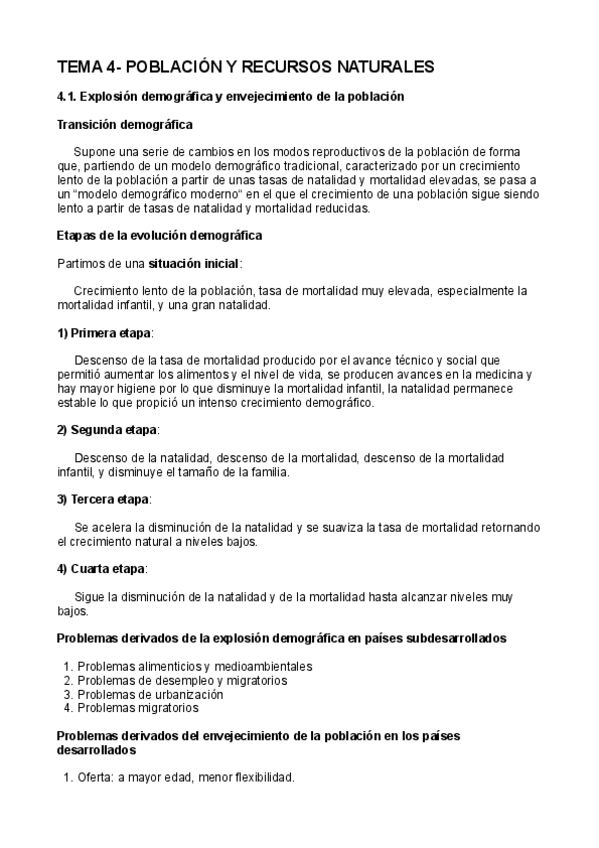 TEMA 4- POBLACIÓN Y RECURSOS NATURALES

4.1. Explosión demográfica y envejecimiento de la población

Transición demográfica

Supone una serie de cambios en los modos reproductivos de la población de forma que, partiendo de un modelo demográfico tradicional, caracterizado por un crecimiento lento de la población a partir de unas tasas de natalidad y mortalidad elevadas, se pasa a un "modelo demográfico moderno" en el que el crecimiento de una población sigue siendo lento a partir de tasas de natalidad y mortalidad reducidas.

Etapas de la evolución demográfica

Partimos de una situación inicial:

Crecimiento lento de la población, tasa de mortalidad muy elevada, especialmente la mortalidad infantil, y una gran natalidad.

1) Primera etapa:

Descenso de la tasa de mortalidad producido por el avance técnico y social que permitió aumentar los alimentos y el nivel de vida, se producen avances en la medicina y hay mayor higiene por lo que disminuye la mortalidad infantil, la natalidad permanece estable lo que propició un intenso crecimiento demográfico.

2) Segunda etapa:

Descenso de la natalidad, descenso de la mortalidad, descenso de la mortalidad infantil, y disminuye el tamaño de la familia.

3) Tercera etapa:

Se acelera la disminución de la natalidad y se suaviza la tasa de mortalidad retornando el crecimiento natural a niveles bajos.

4) Cuarta etapa:

Sigue la disminución de la natalidad y de la mortalidad hasta alcanzar niveles muy bajos.

Problemas derivados de la explosión demográfica en países subdesarrollados

1. Problemas alimenticios y medioambientales
2. Problemas de desempleo y migratorios
3. Problemas de urbanización
4. Problemas migratorios

Problemas derivados del envejecimiento de la población en los países desarrollados

1. Oferta: a mayor edad, menor flexibilidad.